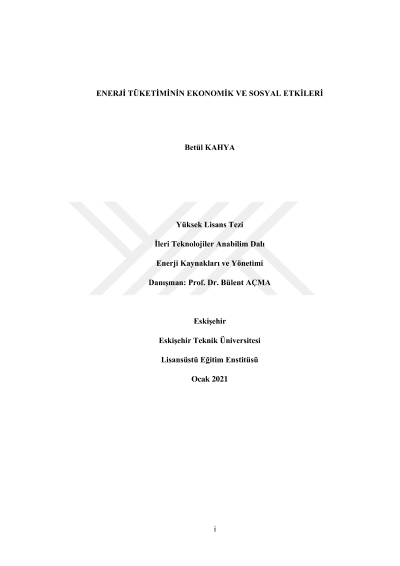 ENERJİ TÜKETİMİNİN EKONOMİK VE SOSYAL ETKİLERİ

Betül KAHYA

Yüksek Lisans Tezi

İleri Teknolojiler Anabilim Dalı

Enerji Kaynakları ve Yönetimi

Danışman: Prof. Dr. Bülent AÇMA

Eskişehir

Eskişehir Teknik Üniversitesi

Lisansüstü Eğitim Enstitüsü

Ocak 2021

i